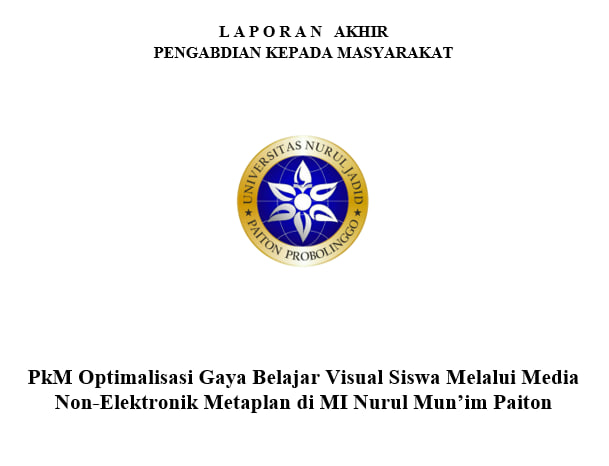 L A P O R A N AKHIR
PENGABDIAN KEPADA MASYARAKAT

UNIVERSITAS NURUL JADID
PAITON PROBOLINGGO

PkM Optimalisasi Gaya Belajar Visual Siswa Melalui Media Non-Elektronik Metaplan di MI Nurul Mun'im Paiton